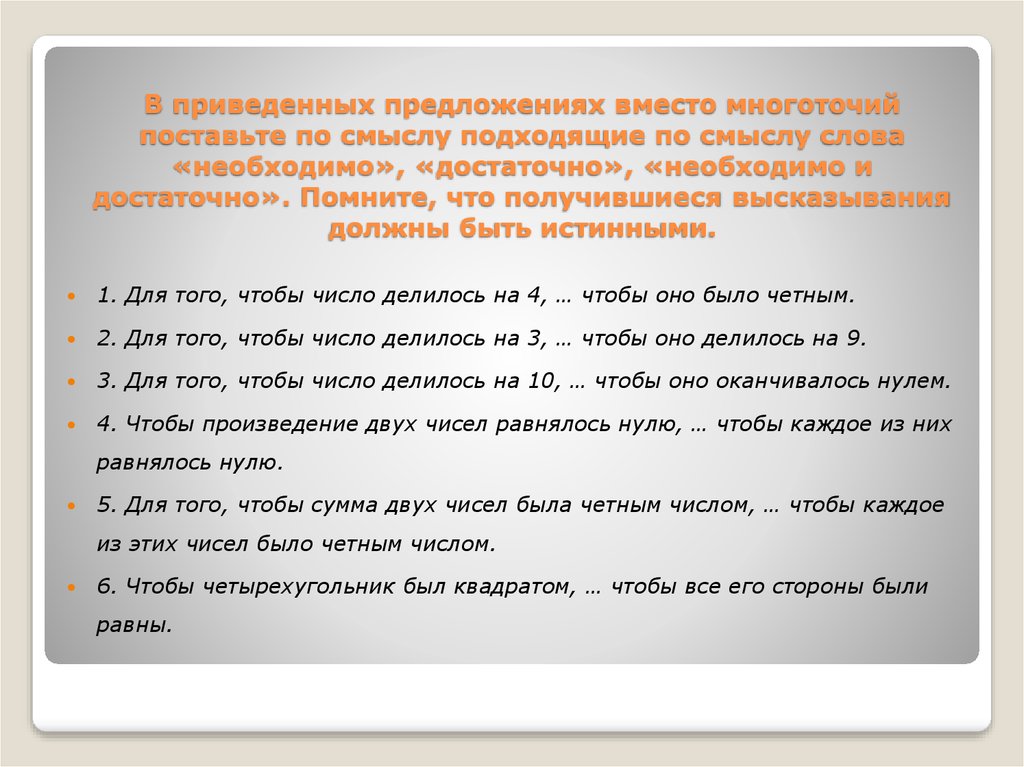 В приведенных предложениях вместо многоточий поставьте по смыслу подходящие по смыслу слова «необходимо», «достаточно», «необходимо и достаточно». Помните, что получившиеся высказывания должны быть истинными.

1. Для того, чтобы число делилось на 4, … чтобы оно было четным.

2. Для того, чтобы число делилось на 3, … чтобы оно делилось на 9.

3. Для того, чтобы число делилось на 10, … чтобы оно оканчивалось нулем.

4. Чтобы произведение двух чисел равнялось нулю, … чтобы каждое из них равнялось нулю.

5. Для того, чтобы сумма двух чисел была четным числом, … чтобы каждое из этих чисел было четным числом.

6. Чтобы четырехугольник был квадратом, … чтобы все его стороны были равны.